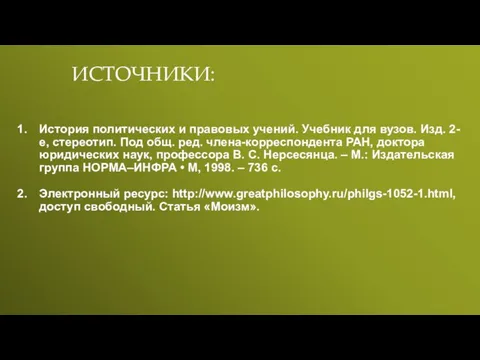 ИСТОЧНИКИ:

1. История политических и правовых учений. Учебник для вузов. Изд. 2-е, стереотип. Под общ. ред. члена-корреспондента РАН, доктора юридических наук, профессора В. С. Нерсесянца. – М.: Издательская группа НОРМА–ИНФРА • М, 1998. – 736 с.

2. Электронный ресурс: http://www.greatphilosophy.ru/philgs-1052-1.html, доступ свободный. Статья «Моизм».